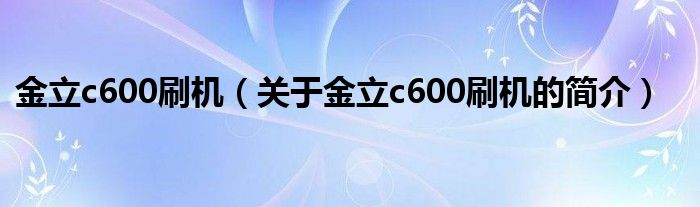 金立c600刷机（关于金立c600刷机的简介）